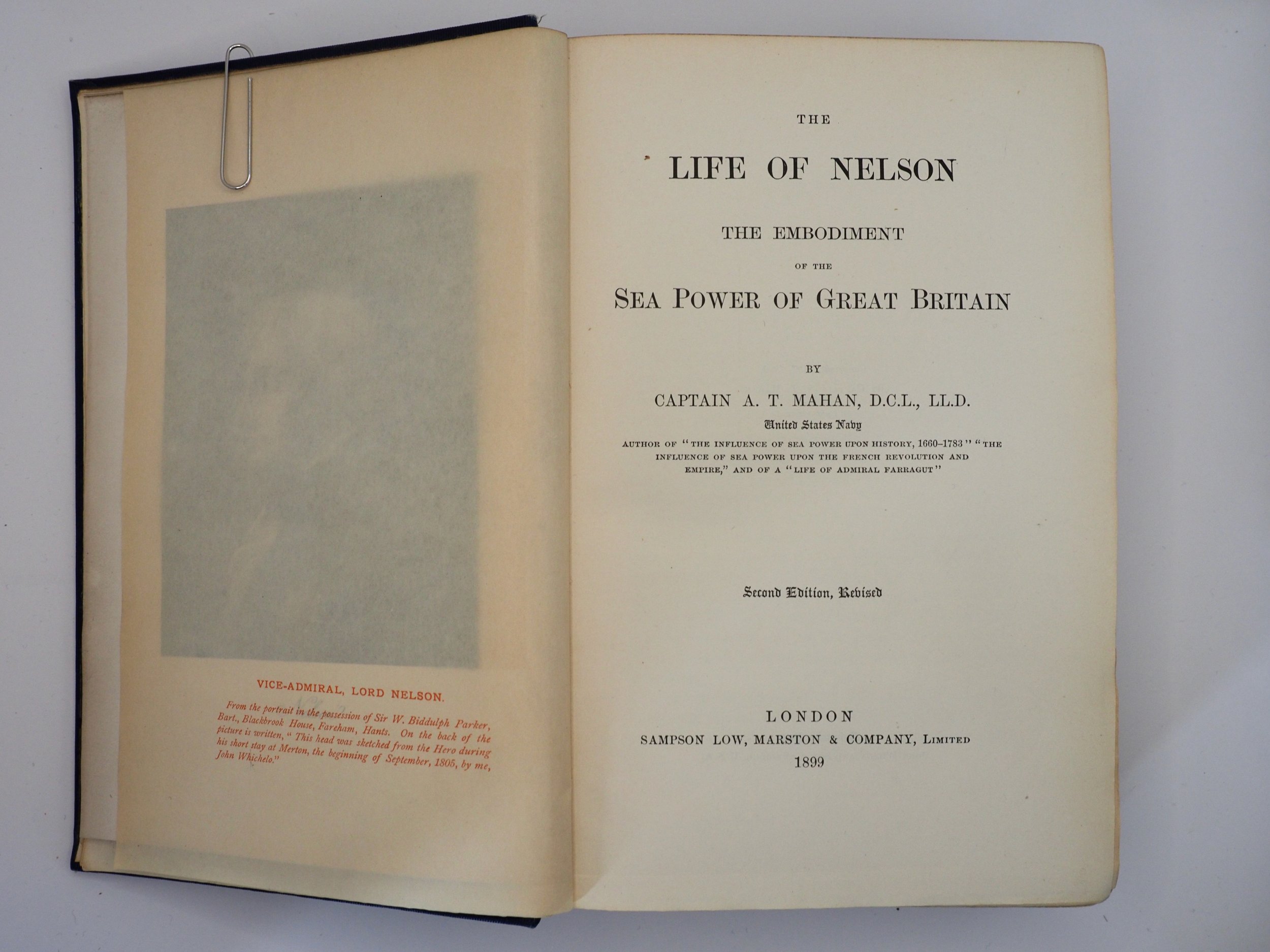 VICE-ADMIRAL, LORD NELSON.

From the portrait in the possession of Sir W. Biddulph Parker, Bart., Blackbrook House, Fareham, Hants. On the back of the picture is written, "This head was sketched from the Hero during his short stay at Merton, the beginning of September, 1805, by me, John Whichelo."

THE

LIFE OF NELSON

THE EMBODIMENT

OF THE

SEA POWER OF GREAT BRITAIN

BY

CAPTAIN A. T. MAHAN, D.C.L., LL.D.

United States Navy

AUTHOR OF "THE INFLUENCE OF SEA POWER UPON HISTORY, 1660–1783" "THE INFLUENCE OF SEA POWER UPON THE FRENCH REVOLUTION AND EMPIRE," AND OF A "LIFE OF ADMIRAL FARRAGUT"

Second Edition, Revised

LONDON
SAMPSON LOW, MARSTON & COMPANY, LIMITED
1899